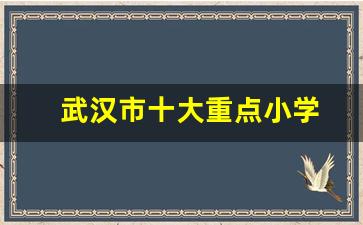 武汉市十大重点小学